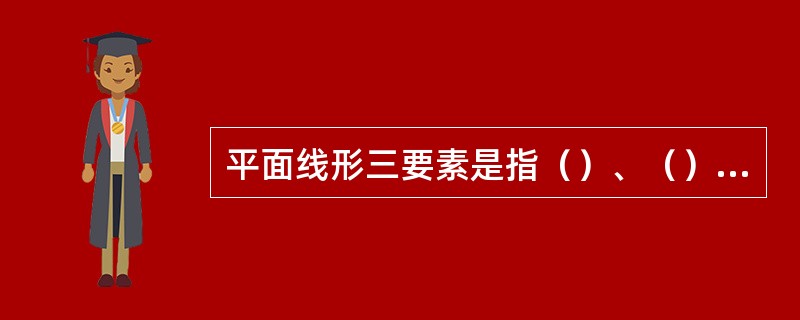 平面线形三要素是指（）、（）...